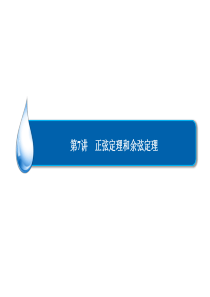 第7讲　正弦定理和余弦定理